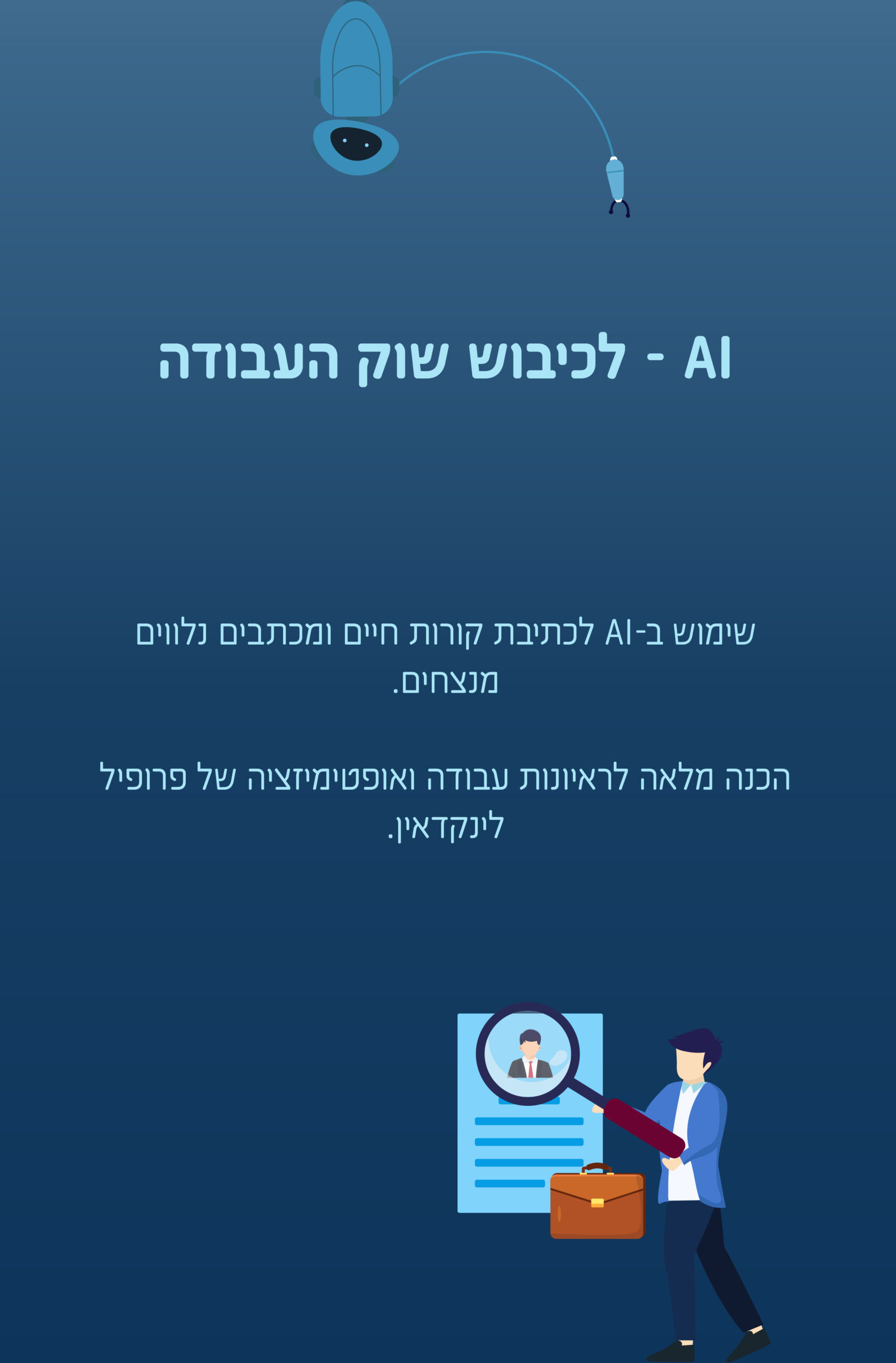 AI - לכיבוש שוק העבודה

שימוש ב-AI לכתיבת קורות חיים ומכתבים נלווים מנצחים.

הכנה מלאה לראיונות עבודה ואופטימיזציה של פרופיל לינקדאין.